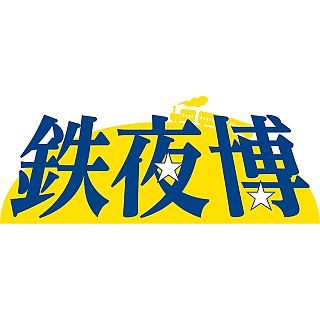 鉄夜博